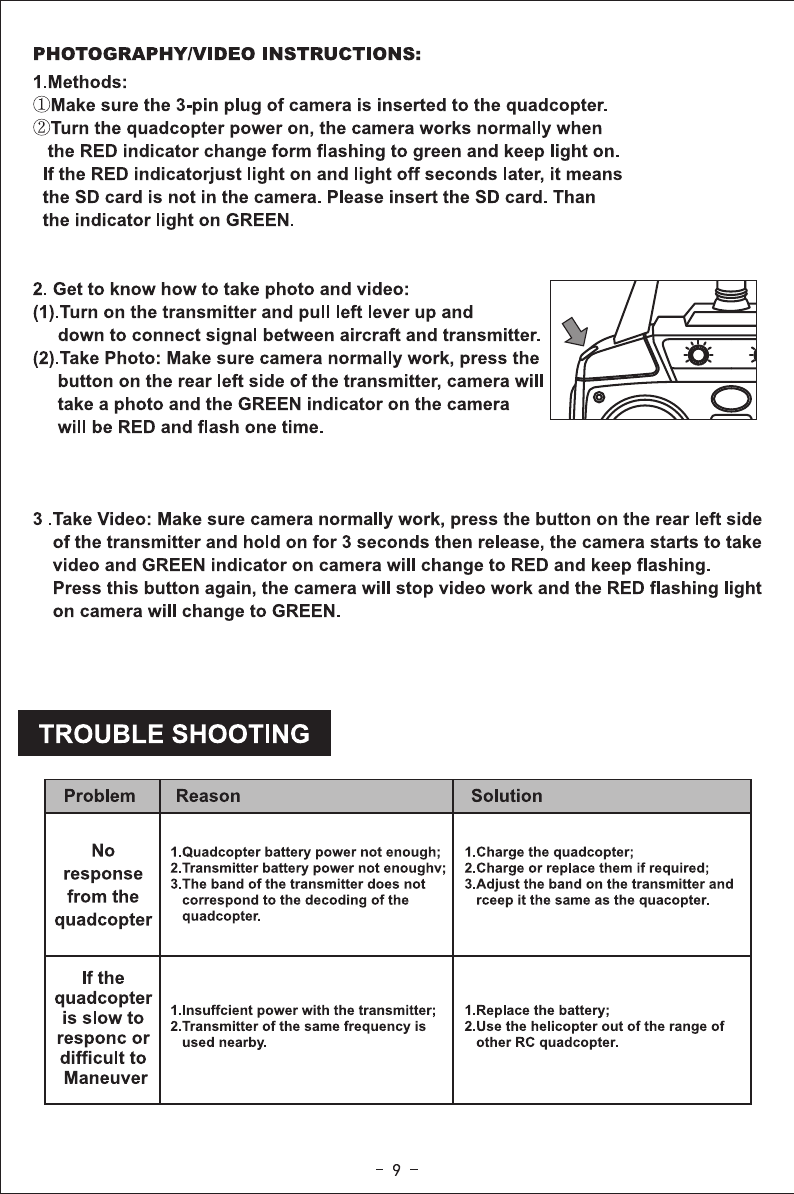 PHOTOGRAPHY/VIDEO INSTRUCTIONS:

1.Methods:
①Make sure the 3-pin plug of camera is inserted to the quadcopter.
②Turn the quadcopter power on, the camera works normally when the RED indicator change form flashing to green and keep light on. If the RED indicatorjust light on and light off seconds later, it means the SD card is not in the camera. Please insert the SD card. Than the indicator light on GREEN.

2. Get to know how to take photo and video:
(1).Turn on the transmitter and pull left lever up and down to connect signal between aircraft and transmitter.
(2).Take Photo: Make sure camera normally work, press the button on the rear left side of the transmitter, camera will take a photo and the GREEN indicator on the camera will be RED and flash one time.

3 .Take Video: Make sure camera normally work, press the button on the rear left side of the transmitter and hold on for 3 seconds then release, the camera starts to take video and GREEN indicator on camera will change to RED and keep flashing. Press this button again, the camera will stop video work and the RED flashing light on camera will change to GREEN.

TROUBLE SHOOTING

| Problem | Reason | Solution |
|---|---|---|
| No response from the quadcopter | 1.Quadcopter battery power not enough; 2.Transmitter battery power not enoughv; 3.The band of the transmitter does not correspond to the decoding of the quadcopter. | 1.Charge the quadcopter; 2.Charge or replace them if required; 3.Adjust the band on the transmitter and rceep it the same as the quacopter. |
| If the quadcopter is slow to responc or difficult to Maneuver | 1.Insuffcient power with the transmitter; 2.Transmitter of the same frequency is used nearby. | 1.Replace the battery; 2.Use the helicopter out of the range of other RC quadcopter. |

- 9 -